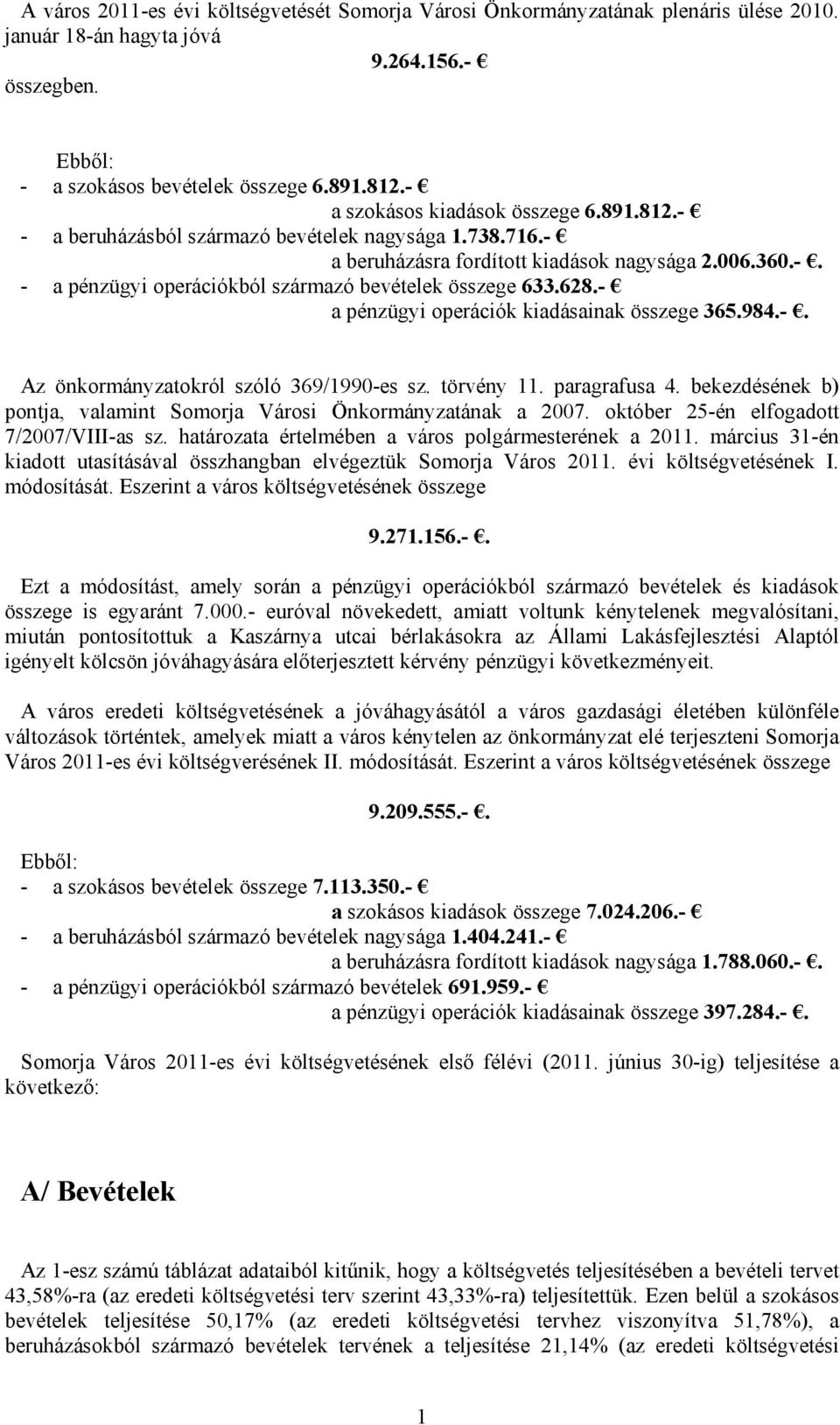 A város 2011-es évi költségvetését Somorja Városi Önkormányzatának plenáris ülése 2010. január 18-án hagyta jóvá

9.264.156.- €

összegben.

Ebből:
- a szokásos bevételek összege 6.891.812.- €
a szokásos kiadások összege 6.891.812.- €
- a beruházásból származó bevételek nagysága 1.738.716.- €
a beruházásra fordított kiadások nagysága 2.006.360.- €.
- a pénzügyi operációkból származó bevételek összege 633.628.- €
a pénzügyi operációk kiadásainak összege 365.984.- €.

Az önkormányzatokról szóló 369/1990-es sz. törvény 11. paragrafusa 4. bekezdésének b) pontja, valamint Somorja Városi Önkormányzatának a 2007. október 25-én elfogadott 7/2007/VIII-as sz. határozata értelmében a város polgármesterének a 2011. március 31-én kiadott utasításával összhangban elvégeztük Somorja Város 2011. évi költségvetésének I. módosítását. Eszerint a város költségvetésének összege

9.271.156.- €.

Ezt a módosítást, amely során a pénzügyi operációkból származó bevételek és kiadások összege is egyaránt 7.000.- euróval növekedett, amiatt voltunk kénytelenek megvalósítani, miután pontosítottuk a Kaszárnya utcai bérlakásokra az Állami Lakásfejlesztési Alaptól igényelt kölcsön jóváhagyására előterjesztett kérvény pénzügyi következményeit.

A város eredeti költségvetésének a jóváhagyásától a város gazdasági életében különféle változások történtek, amelyek miatt a város kénytelen az önkormányzat elé terjeszteni Somorja Város 2011-es évi költségverésének II. módosítását. Eszerint a város költségvetésének összege

9.209.555.- €.

Ebből:
- a szokásos bevételek összege 7.113.350.- €
a szokásos kiadások összege 7.024.206.- €
- a beruházásból származó bevételek nagysága 1.404.241.- €
a beruházásra fordított kiadások nagysága 1.788.060.- €.
- a pénzügyi operációkból származó bevételek 691.959.- €
a pénzügyi operációk kiadásainak összege 397.284.- €.

Somorja Város 2011-es évi költségvetésének első félévi (2011. június 30-ig) teljesítése a következő:

A/ Bevételek

Az 1-esz számú táblázat adataiból kitűnik, hogy a költségvetés teljesítésében a bevételi tervet 43,58%-ra (az eredeti költségvetési terv szerint 43,33%-ra) teljesítettük. Ezen belül a szokásos bevételek teljesítése 50,17% (az eredeti költségvetési tervhez viszonyítva 51,78%), a beruházásokból származó bevételek tervének a teljesítése 21,14% (az eredeti költségvetési

1